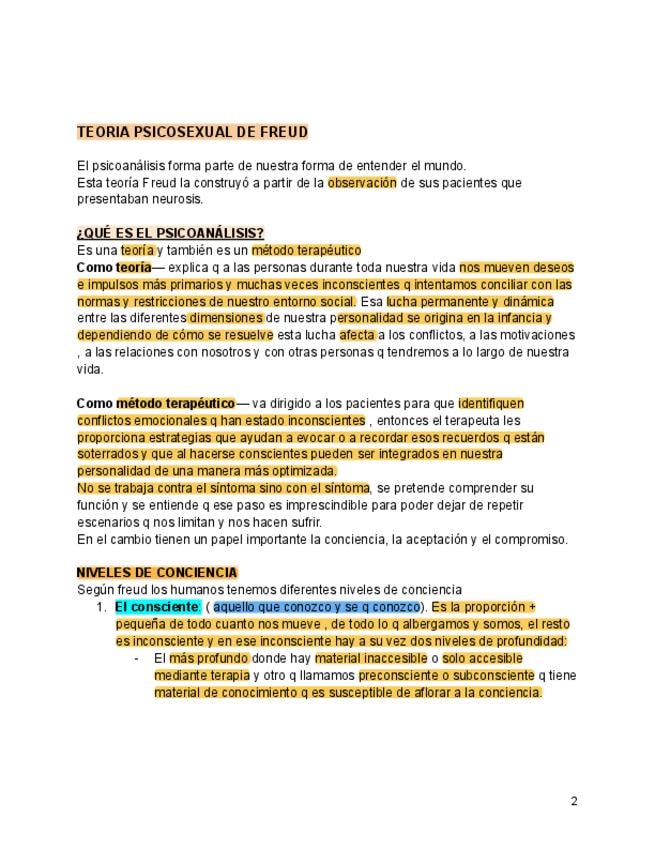 TEORIA PSICOSEXUAL DE FREUD

El psicoanálisis forma parte de nuestra forma de entender el mundo.
Esta teoría Freud la construyó a partir de la observación de sus pacientes que presentaban neurosis.

¿QUÉ ES EL PSICOANÁLISIS?
Es una teoría y también es un método terapéutico
Como teoría— explica q a las personas durante toda nuestra vida nos mueven deseos e impulsos más primarios y muchas veces inconscientes q intentamos conciliar con las normas y restricciones de nuestro entorno social. Esa lucha permanente y dinámica entre las diferentes dimensiones de nuestra personalidad se origina en la infancia y dependiendo de cómo se resuelve esta lucha afecta a los conflictos, a las motivaciones , a las relaciones con nosotros y con otras personas q tendremos a lo largo de nuestra vida.

Como método terapéutico — va dirigido a los pacientes para que identifiquen conflictos emocionales q han estado inconscientes , entonces el terapeuta les proporciona estrategias que ayudan a evocar o a recordar esos recuerdos q están soterrados y que al hacerse conscientes pueden ser integrados en nuestra personalidad de una manera más optimizada.
No se trabaja contra el síntoma sino con el síntoma, se pretende comprender su función y se entiende q ese paso es imprescindible para poder dejar de repetir escenarios q nos limitan y nos hacen sufrir.
En el cambio tienen un papel importante la conciencia, la aceptación y el compromiso.

NIVELES DE CONCIENCIA
Según freud los humanos tenemos diferentes niveles de conciencia
1. El consciente: ( aquello que conozco y se q conozco). Es la proporción + pequeña de todo cuanto nos mueve , de todo lo q albergamos y somos, el resto es inconsciente y en ese inconsciente hay a su vez dos niveles de profundidad:
- El más profundo donde hay material inaccesible o solo accesible mediante terapia y otro q llamamos preconsciente o subconsciente q tiene material de conocimiento q es susceptible de aflorar a la conciencia.

2